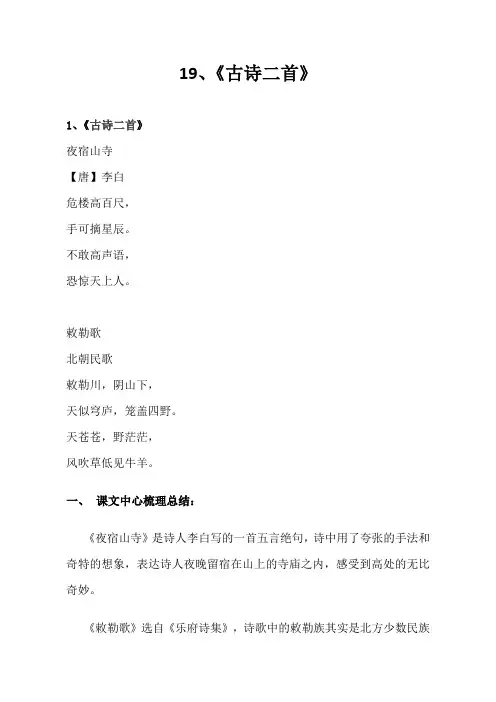 19、《古诗二首》

1、《古诗二首》

夜宿山寺

【唐】李白

危楼高百尺，

手可摘星辰。

不敢高声语，

恐惊天上人。

敕勒歌

北朝民歌

敕勒川，阴山下，

天似穹庐，笼盖四野。

天苍苍，野茫茫，

风吹草低见牛羊。

一、 课文中心梳理总结：

《夜宿山寺》是诗人李白写的一首五言绝句，诗中用了夸张的手法和奇特的想象，表达诗人夜晚留宿在山上的寺庙之内，感受到高处的无比奇妙。

《敕勒歌》选自《乐府诗集》，诗歌中的敕勒族其实是北方少数民族